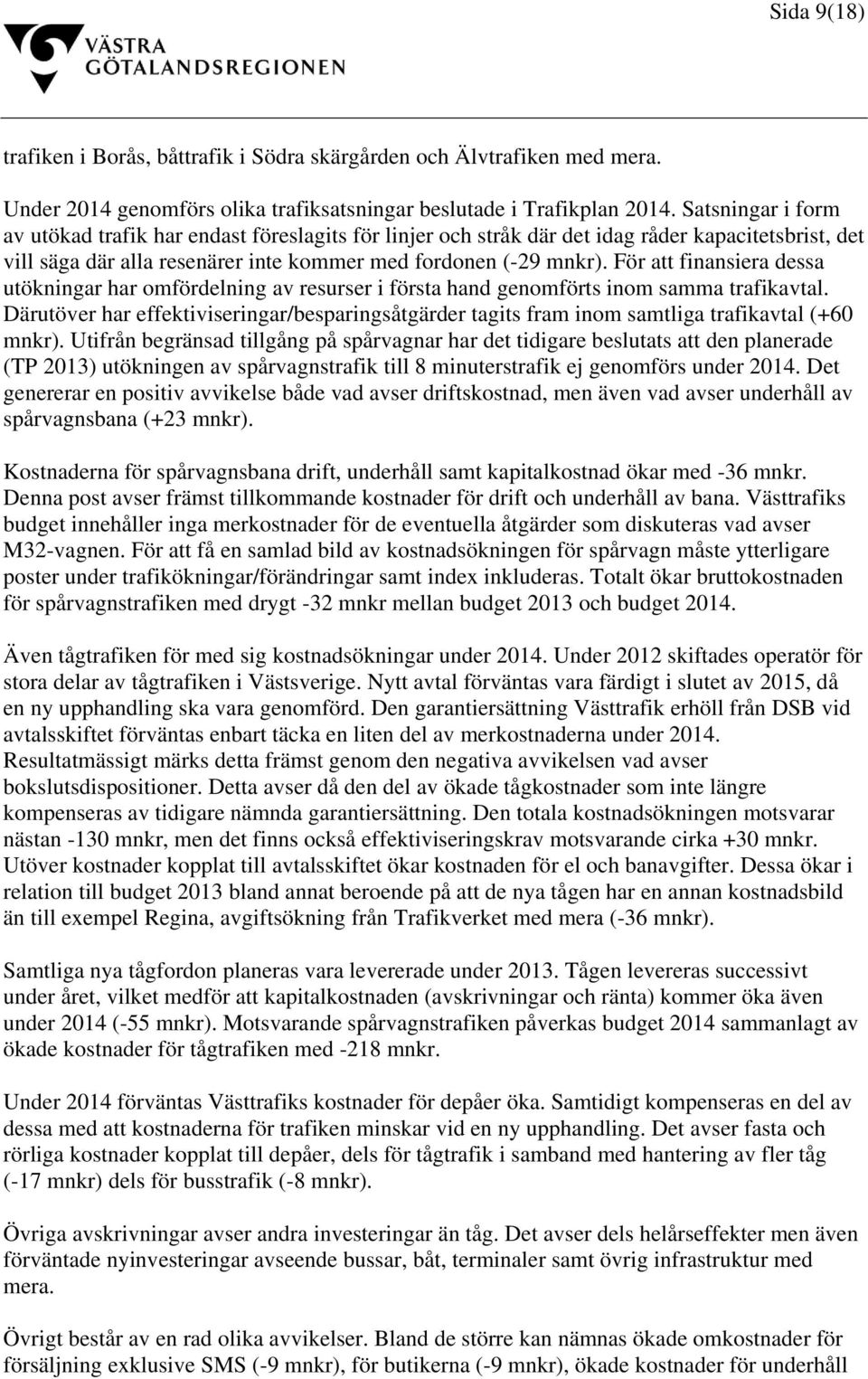 Sida 9(18)

VÄSTRA GÖTALANDSREGIONEN

trafiken i Borås, båttrafik i Södra skärgården och Älvtrafiken med mera.

Under 2014 genomförs olika trafiksatsningar beslutade i Trafikplan 2014. Satsningar i form av utökad trafik har endast föreslagits för linjer och stråk där det idag råder kapacitetsbrist, det vill säga där alla resenärer inte kommer med fordonen (-29 mnkr). För att finansiera dessa utökningar har omfördelning av resurser i första hand genomförts inom samma trafikavtal. Därutöver har effektiviseringar/besparingsåtgärder tagits fram inom samtliga trafikavtal (+60 mnkr). Utifrån begränsad tillgång på spårvagnar har det tidigare beslutats att den planerade (TP 2013) utökningen av spårvagnstrafik till 8 minuterstrafik ej genomförs under 2014. Det genererar en positiv avvikelse både vad avser driftskostnad, men även vad avser underhåll av spårvagnsbana (+23 mnkr).

Kostnaderna för spårvagnsbana drift, underhåll samt kapitalkostnad ökar med -36 mnkr. Denna post avser främst tillkommande kostnader för drift och underhåll av bana. Västtrafiks budget innehåller inga merkostnader för de eventuella åtgärder som diskuteras vad avser M32-vagnen. För att få en samlad bild av kostnadsökningen för spårvagn måste ytterligare poster under trafikökningar/förändringar samt index inkluderas. Totalt ökar bruttokostnaden för spårvagnstrafiken med drygt -32 mnkr mellan budget 2013 och budget 2014.

Även tågtrafiken för med sig kostnadsökningar under 2014. Under 2012 skiftades operatör för stora delar av tågtrafiken i Västsverige. Nytt avtal förväntas vara färdigt i slutet av 2015, då en ny upphandling ska vara genomförd. Den garantiersättning Västtrafik erhöll från DSB vid avtalsskiftet förväntas enbart täcka en liten del av merkostnaderna under 2014. Resultatmässigt märks detta främst genom den negativa avvikelsen vad avser bokslutsdispositioner. Detta avser då den del av ökade tågkostnader som inte längre kompenseras av tidigare nämnda garantiersättning. Den totala kostnadsökningen motsvarar nästan -130 mnkr, men det finns också effektiviseringskrav motsvarande cirka +30 mnkr. Utöver kostnader kopplat till avtalsskiftet ökar kostnaden för el och banavgifter. Dessa ökar i relation till budget 2013 bland annat beroende på att de nya tågen har en annan kostnadsbild än till exempel Regina, avgiftsökning från Trafikverket med mera (-36 mnkr).

Samtliga nya tågfordon planeras vara levererade under 2013. Tågen levereras successivt under året, vilket medför att kapitalkostnaden (avskrivningar och ränta) kommer öka även under 2014 (-55 mnkr). Motsvarande spårvagnstrafiken påverkas budget 2014 sammanlagt av ökade kostnader för tågtrafiken med -218 mnkr.

Under 2014 förväntas Västtrafiks kostnader för depåer öka. Samtidigt kompenseras en del av dessa med att kostnaderna för trafiken minskar vid en ny upphandling. Det avser fasta och rörliga kostnader kopplat till depåer, dels för tågtrafik i samband med hantering av fler tåg (-17 mnkr) dels för busstrafik (-8 mnkr).

Övriga avskrivningar avser andra investeringar än tåg. Det avser dels helårseffekter men även förväntade nyinvesteringar avseende bussar, båt, terminaler samt övrig infrastruktur med mera.

Övrigt består av en rad olika avvikelser. Bland de större kan nämnas ökade omkostnader för försäljning exklusive SMS (-9 mnkr), för butikerna (-9 mnkr), ökade kostnader för underhåll